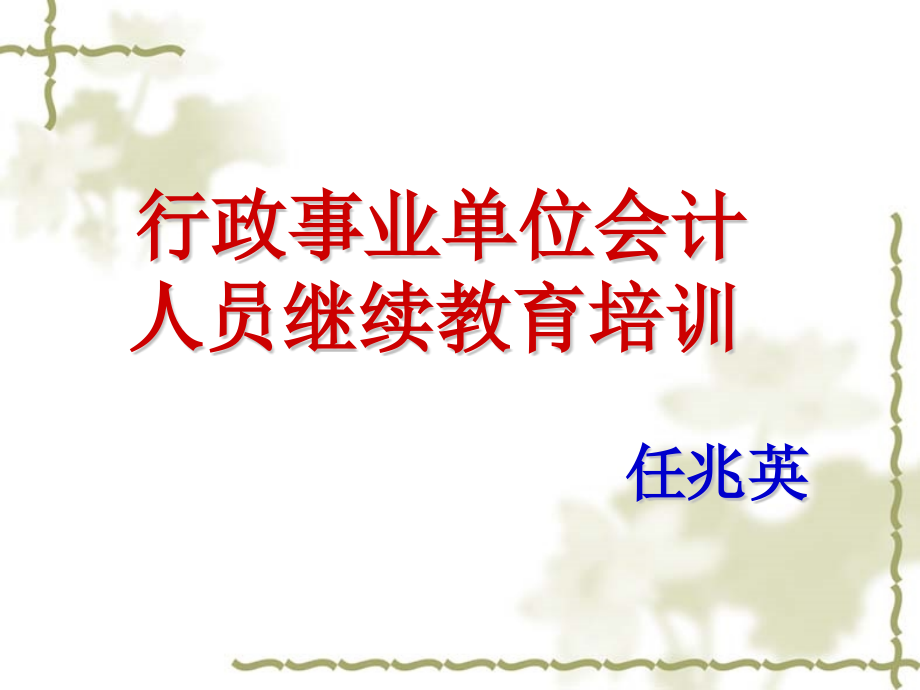 行政事业单位会计人员继续教育培训

任兆英